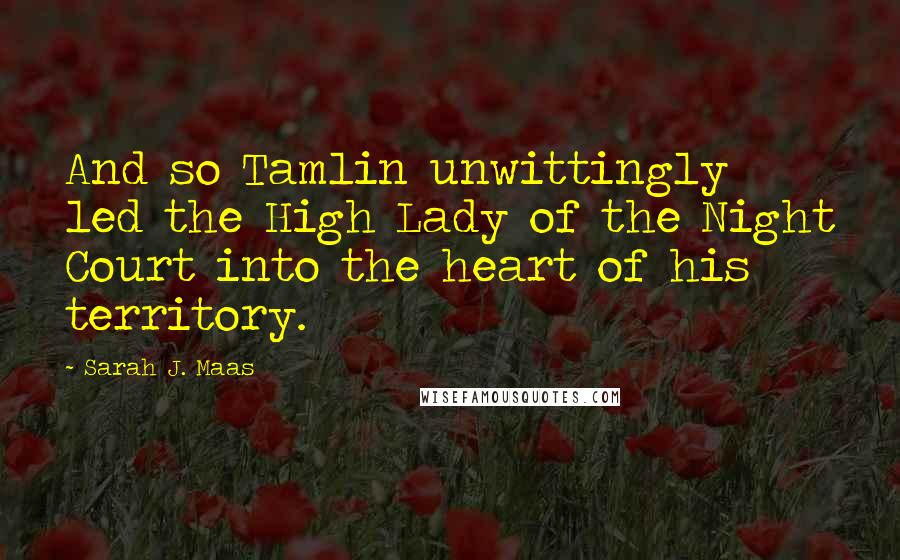 And so Tamlin unwittingly led the High Lady of the Night Court into the heart of his territory.

- Sarah J. Maas

WISEFAMOUSQUOTES.COM